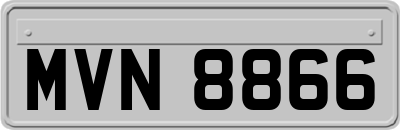 MVN 8866